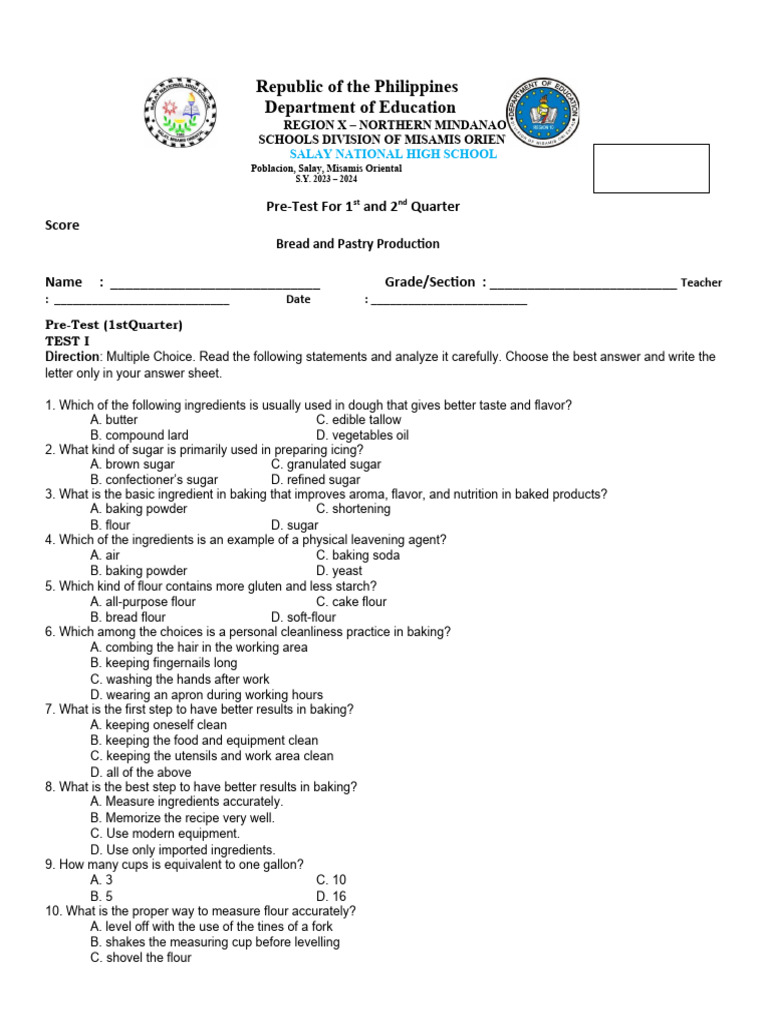 Republic of the Philippines
Department of Education
REGION X – NORTHERN MINDANAO
SCHOOLS DIVISION OF MISAMIS ORIEN
SALAY NATIONAL HIGH SCHOOL
Poblacion, Salay, Misamis Oriental
S.Y. 2023 – 2024

Pre-Test For 1$^{st}$ and 2$^{nd}$ Quarter

Score

Bread and Pastry Production

Name : ______________________________ Grade/Section : ___________________________ Teacher : __________________________ Date : ________________________

Pre-Test (1stQuarter)
TEST I
Direction: Multiple Choice. Read the following statements and analyze it carefully. Choose the best answer and write the letter only in your answer sheet.

1. Which of the following ingredients is usually used in dough that gives better taste and flavor?
A. butter C. edible tallow
B. compound lard D. vegetables oil
2. What kind of sugar is primarily used in preparing icing?
A. brown sugar C. granulated sugar
B. confectioner's sugar D. refined sugar
3. What is the basic ingredient in baking that improves aroma, flavor, and nutrition in baked products?
A. baking powder C. shortening
B. flour D. sugar
4. Which of the ingredients is an example of a physical leavening agent?
A. air C. baking soda
B. baking powder D. yeast
5. Which kind of flour contains more gluten and less starch?
A. all-purpose flour C. cake flour
B. bread flour D. soft-flour
6. Which among the choices is a personal cleanliness practice in baking?
A. combing the hair in the working area
B. keeping fingernails long
C. washing the hands after work
D. wearing an apron during working hours
7. What is the first step to have better results in baking?
A. keeping oneself clean
B. keeping the food and equipment clean
C. keeping the utensils and work area clean
D. all of the above
8. What is the best step to have better results in baking?
A. Measure ingredients accurately.
B. Memorize the recipe very well.
C. Use modern equipment.
D. Use only imported ingredients.
9. How many cups is equivalent to one gallon?
A. 3 C. 10
B. 5 D. 16
10. What is the proper way to measure flour accurately?
A. level off with the use of the tines of a fork
B. shakes the measuring cup before levelling
C. shovel the flour